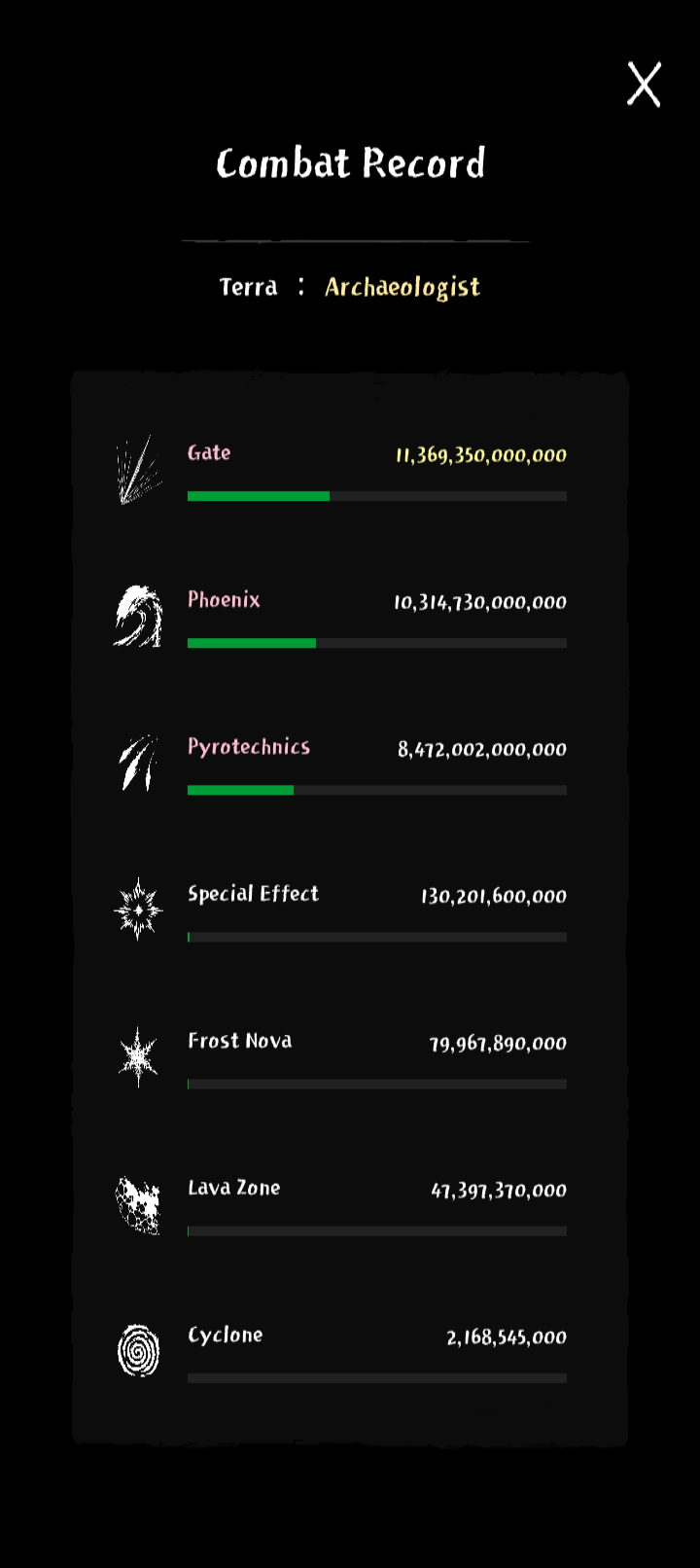 X

Combat Record

Terra : Archaeologist

Gate 11,369,350,000,000

Phoenix 10,314,730,000,000

Pyrotechnics 8,472,002,000,000

Special Effect 130,201,600,000

Frost Nova 79,967,890,000

Lava Zone 47,397,370,000

Cyclone 2,168,545,000